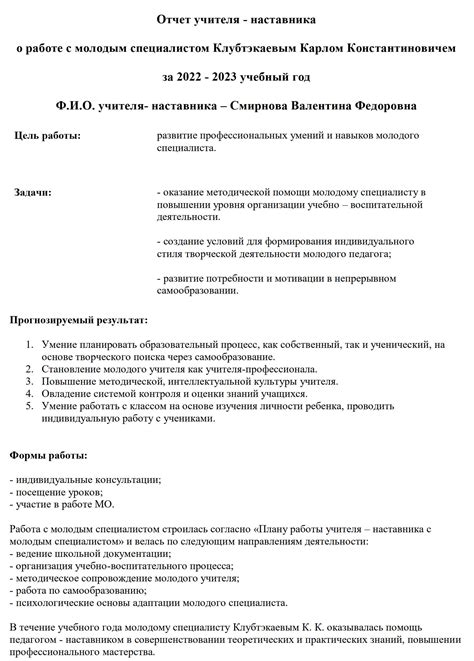 Отчет учителя - наставника

о работе с молодым специалистом Клубтэкаевым Карлом Константиновичем

за 2022 - 2023 учебный год

Ф.И.О. учителя- наставника – Смирнова Валентина Федоровна

Цель работы: развитие профессиональных умений и навыков молодого специалиста.

Задачи: - оказание методической помощи молодому специалисту в повышении уровня организации учебно – воспитательной деятельности.

- создание условий для формирования индивидуального стиля творческой деятельности молодого педагога;

- развитие потребности и мотивации в непрерывном самообразовании.

Прогнозируемый результат:

1. Умение планировать образовательный процесс, как собственный, так и ученический, на основе творческого поиска через самообразование.
2. Становление молодого учителя как учителя-профессионала.
3. Повышение методической, интеллектуальной культуры учителя.
4. Овладение системой контроля и оценки знаний учащихся.
5. Умение работать с классом на основе изучения личности ребенка, проводить индивидуальную работу с учениками.

Формы работы:

- индивидуальные консультации;
- посещение уроков;
- участие в работе МО.

Работа с молодым специалистом строилась согласно «Плану работы учителя – наставника с молодым специалистом» и велась по следующим направлениям деятельности:
- ведение школьной документации;
- организация учебно-воспитательного процесса;
- методическое сопровождение молодого учителя;
- работа по самообразованию;
- психологические основы адаптации молодого специалиста.

В течение учебного года молодому специалисту Клубтэкаевым К. К. оказывалась помощь педагогом - наставником в совершенствовании теоретических и практических знаний, повышении профессионального мастерства.